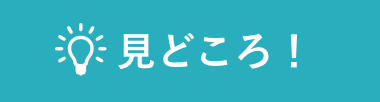 見どころ！